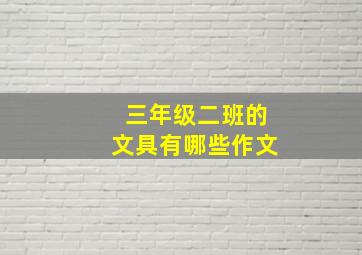 三年级二班的
文具有哪些作文